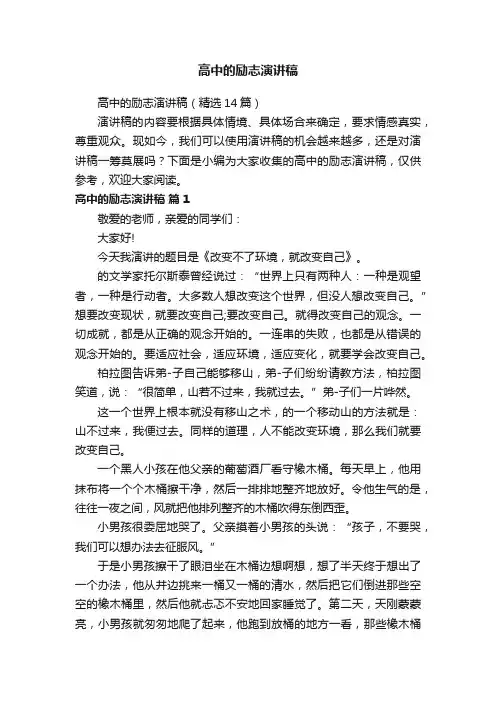 高中的励志演讲稿

高中的励志演讲稿（精选14篇）

演讲稿的内容要根据具体情境、具体场合来确定，要求情感真实，尊重观众。现如今，我们可以使用演讲稿的机会越来越多，还是对演讲稿一筹莫展吗？下面是小编为大家收集的高中的励志演讲稿，仅供参考，欢迎大家阅读。

高中的励志演讲稿 篇1

敬爱的老师，亲爱的同学们：

大家好!

今天我演讲的题目是《改变不了环境，就改变自己》。

的文学家托尔斯泰曾经说过：“世界上只有两种人：一种是观望者，一种是行动者。大多数人想改变这个世界，但没人想改变自己。”想要改变现状，就要改变自己;要改变自己。就得改变自己的观念。一切成就，都是从正确的观念开始的。一连串的失败，也都是从错误的观念开始的。要适应社会，适应环境，适应变化，就要学会改变自己。

柏拉图告诉弟-子自己能够移山，弟-子们纷纷请教方法，柏拉图笑道，说：“很简单，山若不过来，我就过去。”弟-子们一片哗然。

这一个世界上根本就没有移山之术，的一个移动山的方法就是：山不过来，我便过去。同样的道理，人不能改变环境，那么我们就要改变自己。

一个黑人小孩在他父亲的葡萄酒厂看守橡木桶。每天早上，他用抹布将一个个木桶擦干净，然后一排排地整齐地放好。令他生气的是，往往一夜之间，风就把他排列整齐的木桶吹得东倒西歪。

小男孩很委屈地哭了。父亲摸着小男孩的头说：“孩子，不要哭，我们可以想办法去征服风。”

于是小男孩擦干了眼泪坐在木桶边想啊想，想了半天终于想出了一个办法，他从井边挑来一桶又一桶的清水，然后把它们倒进那些空空的橡木桶里，然后他就忐忑不安地回家睡觉了。第二天，天刚蒙蒙亮，小男孩就匆匆地爬了起来，他跑到放桶的地方一看，那些橡木桶